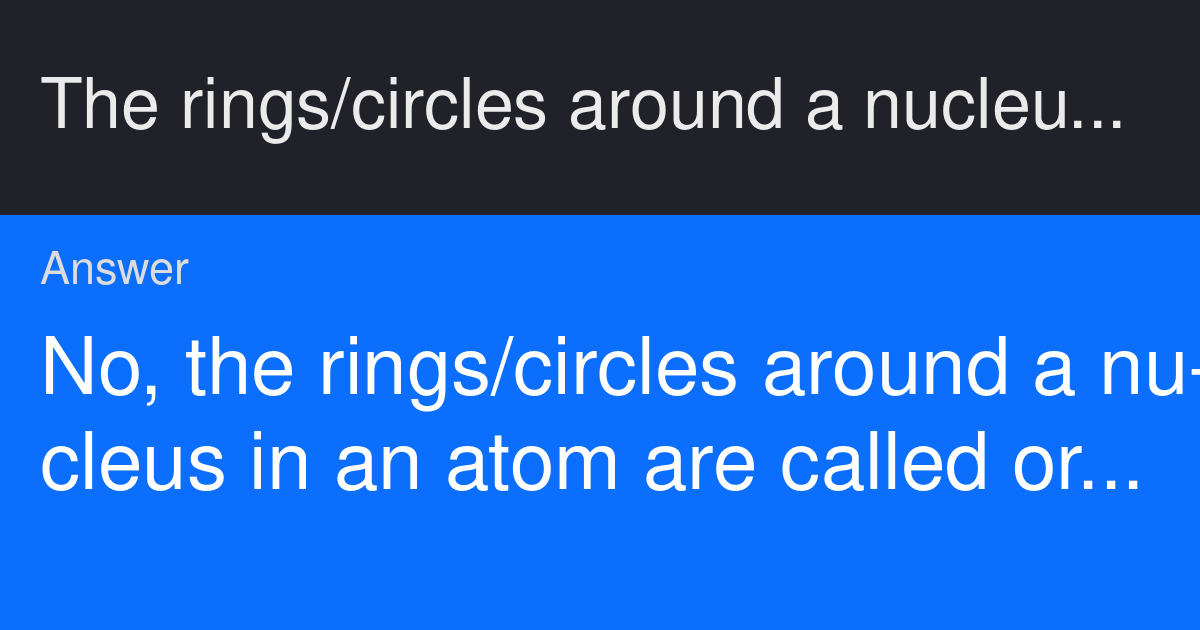 The rings/circles around a nucleu...

Answer

No, the rings/circles around a nucleus in an atom are called or...